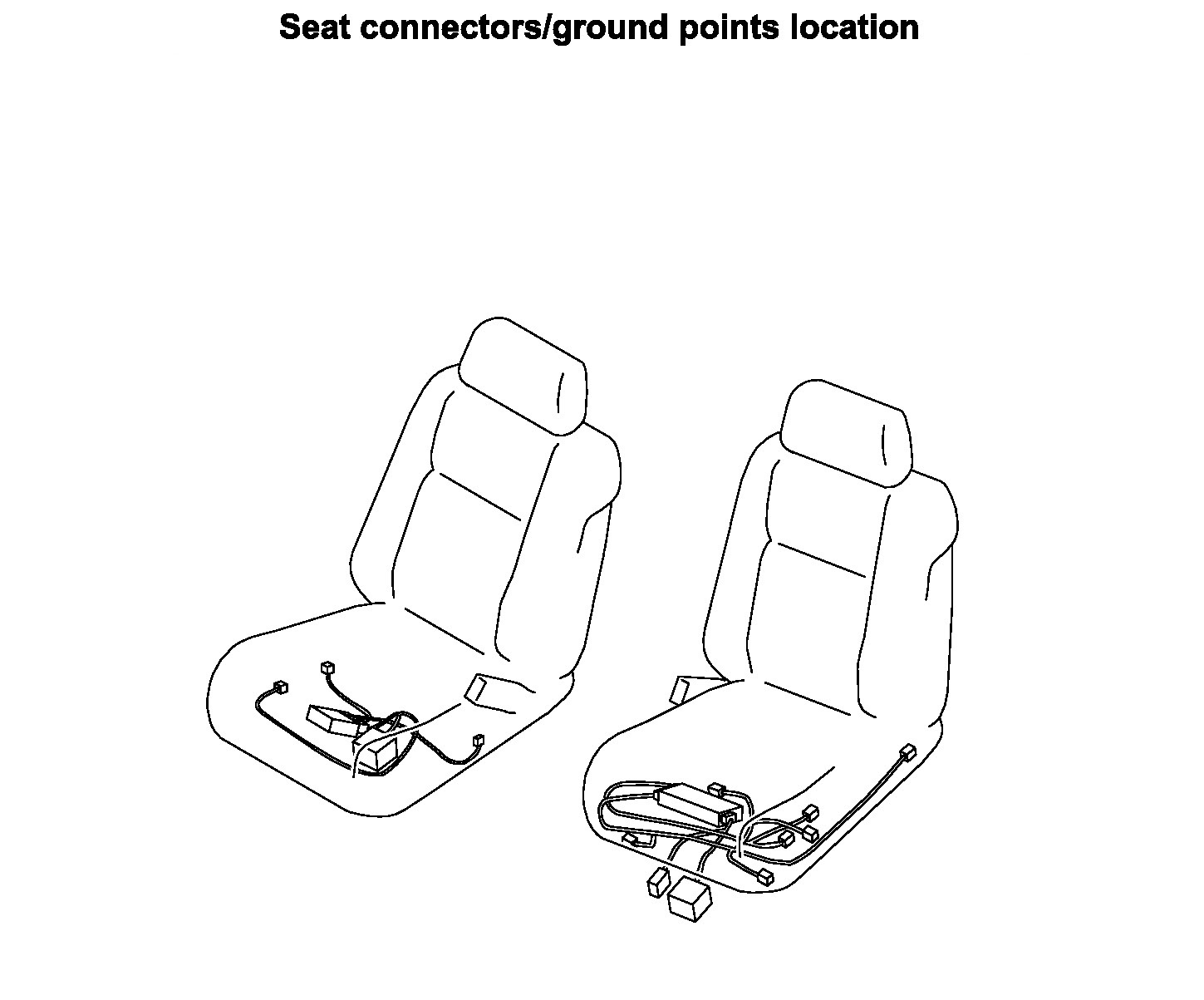 Seat connectors/ground points location